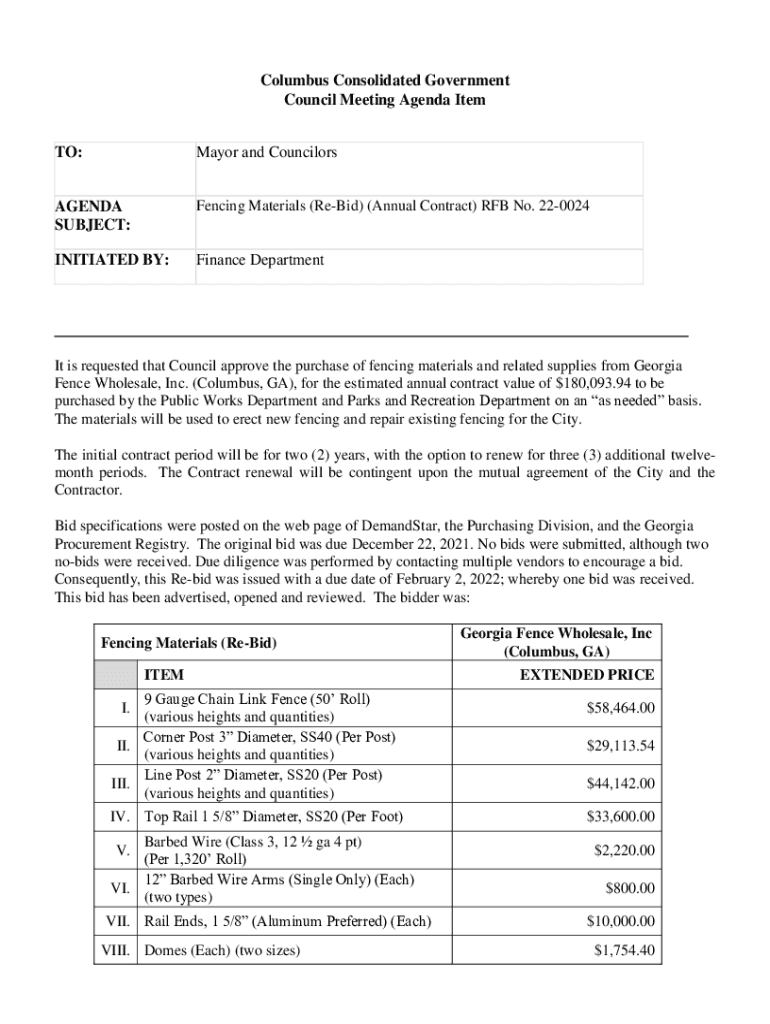 Columbus Consolidated Government
Council Meeting Agenda Item

| TO: | Mayor and Councilors |
|---|---|
| AGENDA SUBJECT: | Fencing Materials (Re-Bid) (Annual Contract) RFB No. 22-0024 |
| INITIATED BY: | Finance Department |

It is requested that Council approve the purchase of fencing materials and related supplies from Georgia Fence Wholesale, Inc. (Columbus, GA), for the estimated annual contract value of $180,093.94 to be purchased by the Public Works Department and Parks and Recreation Department on an “as needed” basis. The materials will be used to erect new fencing and repair existing fencing for the City.

The initial contract period will be for two (2) years, with the option to renew for three (3) additional twelve-month periods. The Contract renewal will be contingent upon the mutual agreement of the City and the Contractor.

Bid specifications were posted on the web page of DemandStar, the Purchasing Division, and the Georgia Procurement Registry. The original bid was due December 22, 2021. No bids were submitted, although two no-bids were received. Due diligence was performed by contacting multiple vendors to encourage a bid. Consequently, this Re-bid was issued with a due date of February 2, 2022; whereby one bid was received. This bid has been advertised, opened and reviewed. The bidder was:

| Fencing Materials (Re-Bid) | | Georgia Fence Wholesale, Inc (Columbus, GA) |
|---|---|---|
| | ITEM | EXTENDED PRICE |
| I. | 9 Gauge Chain Link Fence (50’ Roll) (various heights and quantities) | $58,464.00 |
| II. | Corner Post 3” Diameter, SS40 (Per Post) (various heights and quantities) | $29,113.54 |
| III. | Line Post 2” Diameter, SS20 (Per Post) (various heights and quantities) | $44,142.00 |
| IV. | Top Rail 1 5/8” Diameter, SS20 (Per Foot) | $33,600.00 |
| V. | Barbed Wire (Class 3, 12 ½ ga 4 pt) (Per 1,320’ Roll) | $2,220.00 |
| VI. | 12” Barbed Wire Arms (Single Only) (Each) (two types) | $800.00 |
| VII. | Rail Ends, 1 5/8” (Aluminum Preferred) (Each) | $10,000.00 |
| VIII. | Domes (Each) (two sizes) | $1,754.40 |